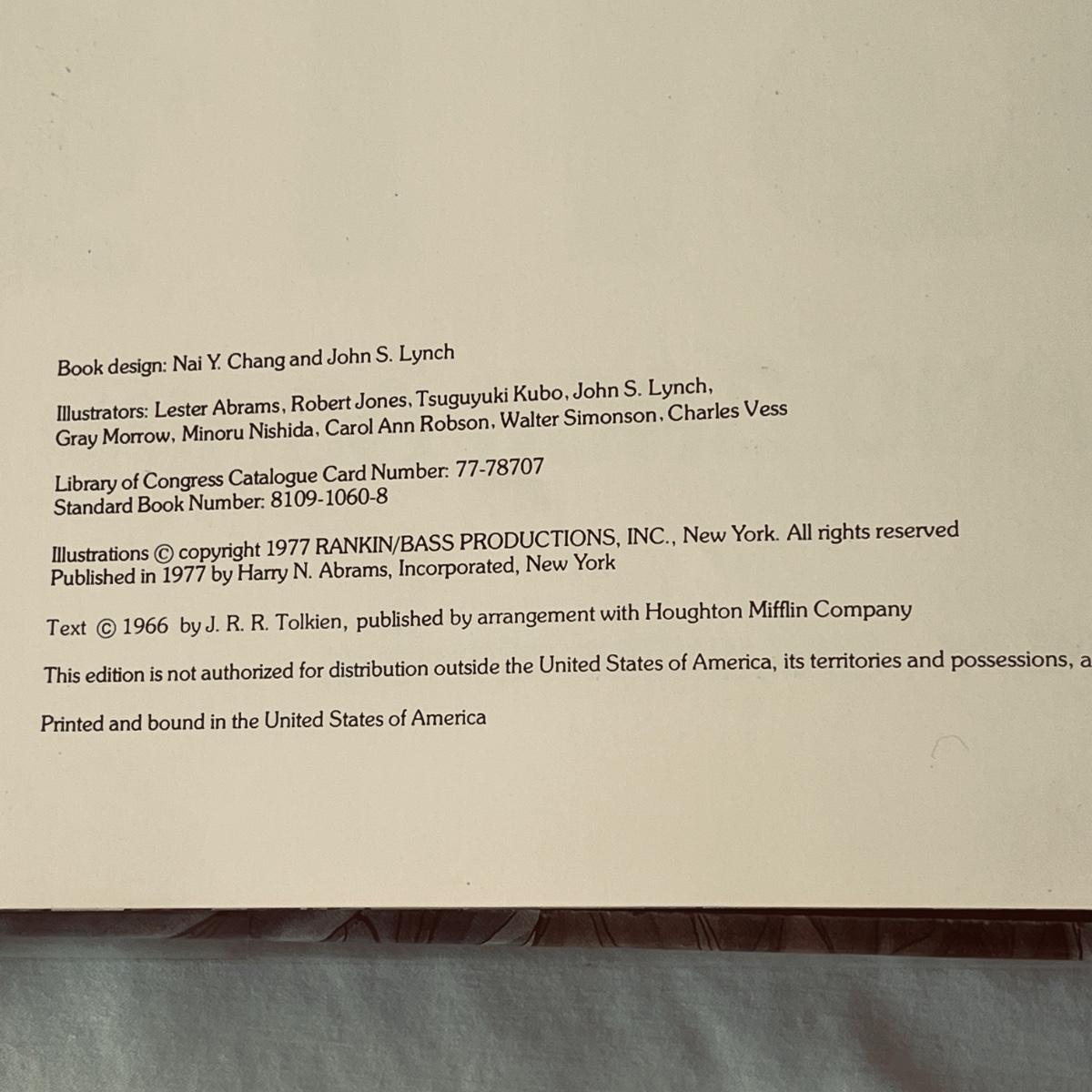 Book design: Nai Y. Chang and John S. Lynch

Illustrators: Lester Abrams, Robert Jones, Tsuguyuki Kubo, John S. Lynch, Gray Morrow, Minoru Nishida, Carol Ann Robson, Walter Simonson, Charles Vess

Library of Congress Catalogue Card Number: 77-78707
Standard Book Number: 8109-1060-8

Illustrations © copyright 1977 RANKIN/BASS PRODUCTIONS, INC., New York. All rights reserved
Published in 1977 by Harry N. Abrams, Incorporated, New York

Text © 1966 by J. R. R. Tolkien, published by arrangement with Houghton Mifflin Company

This edition is not authorized for distribution outside the United States of America, its territories and possessions, a

Printed and bound in the United States of America